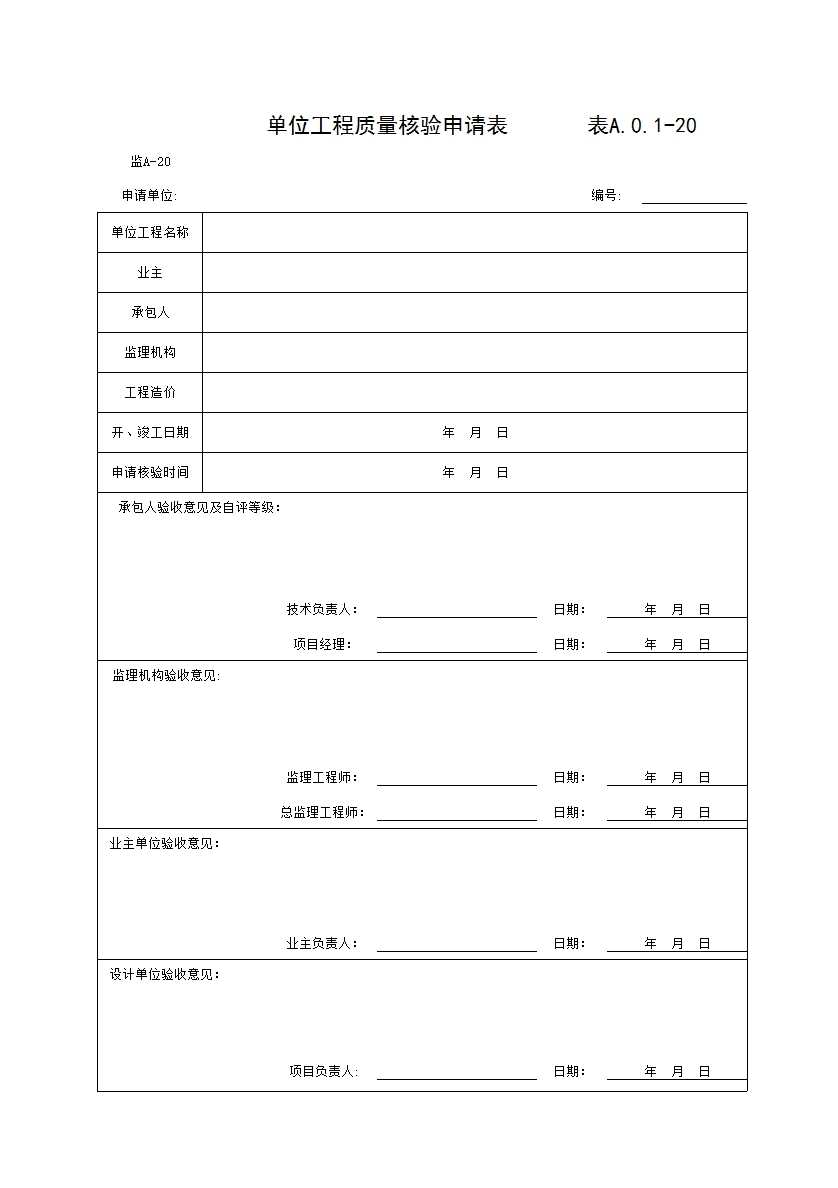 单位工程质量核验申请表　　表A.0.1-20

监A-20

申请单位:　　编号:

| 单位工程名称 | |
|---|---|
| 业主 | |
| 承包人 | |
| 监理机构 | |
| 工程造价 | |
| 开、竣工日期 | 年 月 日 |
| 申请核验时间 | 年 月 日 |

承包人验收意见及自评等级:

技术负责人:　　日期:　　年 月 日

项目经理:　　日期:　　年 月 日

监理机构验收意见:

监理工程师:　　日期:　　年 月 日

总监理工程师:　　日期:　　年 月 日

业主单位验收意见:

业主负责人:　　日期:　　年 月 日

设计单位验收意见:

项目负责人:　　日期:　　年 月 日